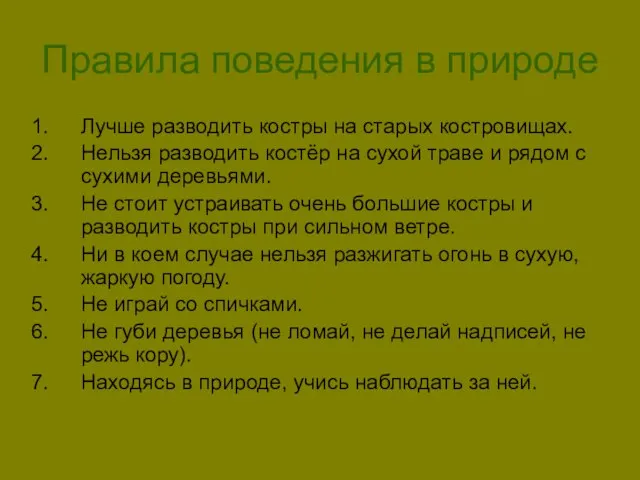 Правила поведения в природе

1. Лучше разводить костры на старых костровищах.
2. Нельзя разводить костёр на сухой траве и рядом с сухими деревьями.
3. Не стоит устраивать очень большие костры и разводить костры при сильном ветре.
4. Ни в коем случае нельзя разжигать огонь в сухую, жаркую погоду.
5. Не играй со спичками.
6. Не губи деревья (не ломай, не делай надписей, не режь кору).
7. Находясь в природе, учись наблюдать за ней.